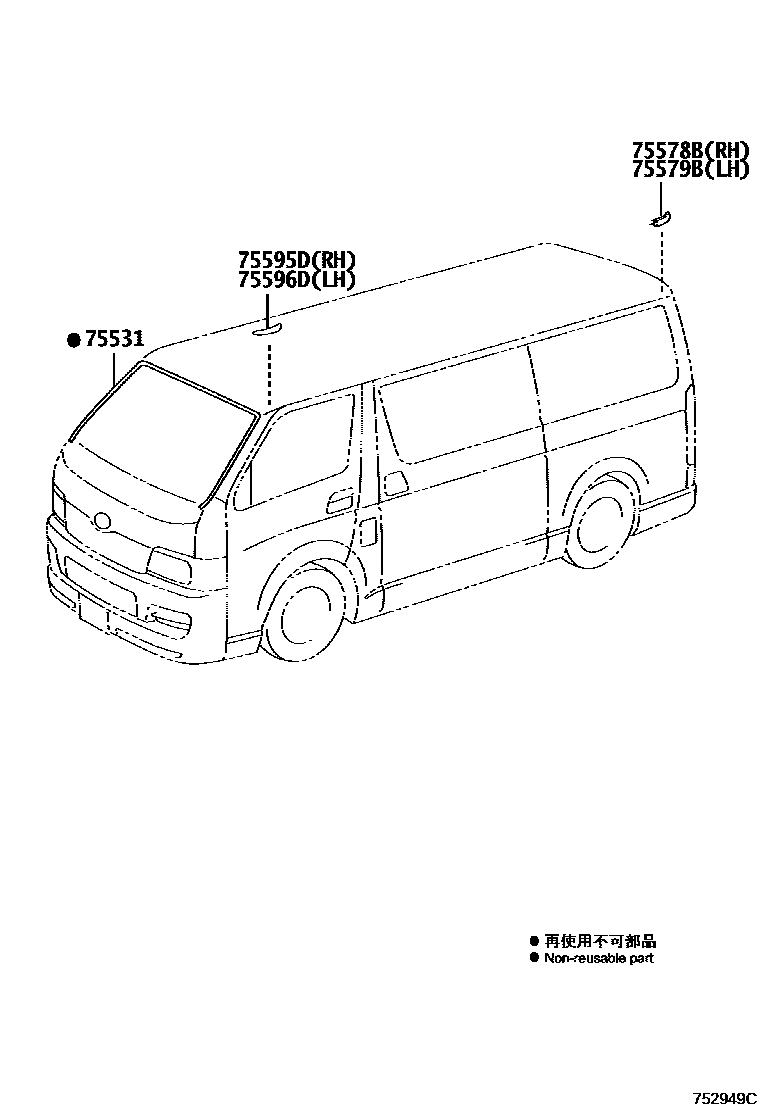 75578B(RH)
75579B(LH)

75595D(RH)
75596D(LH)

● 75531

● 再使用不可部品
● Non-reusable part

752949C